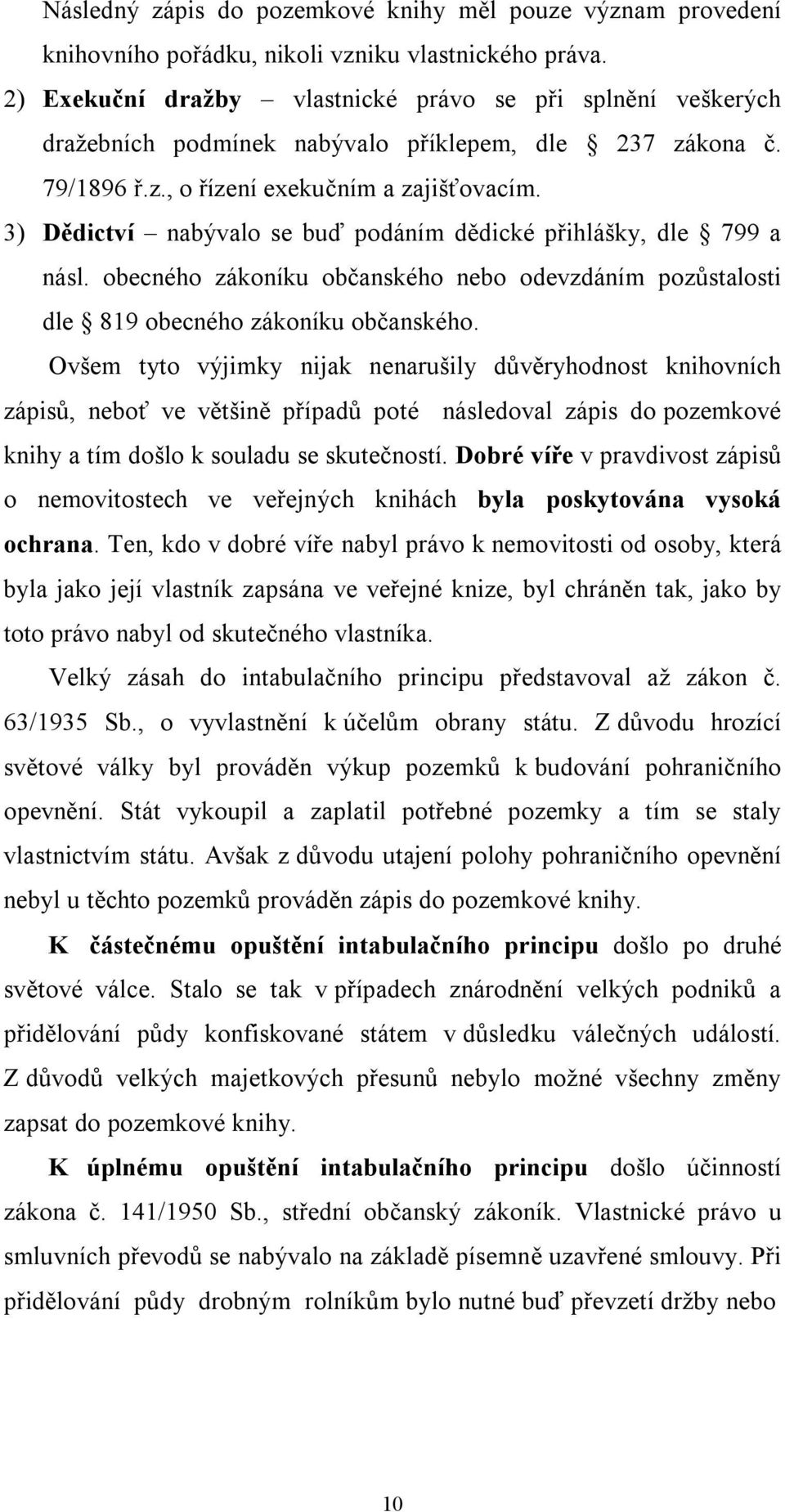 Následný zápis do pozemkové knihy měl pouze význam provedení knihovního pořádku, nikoli vzniku vlastnického práva.

2) Exekuční dražby – vlastnické právo se při splnění veškerých dražebních podmínek nabývalo příklepem, dle § 237 zákona č. 79/1896 ř.z., o řízení exekučním a zajišťovacím.

3) Dědictví – nabývalo se buď podáním dědické přihlášky, dle § 799 a násl. obecného zákoníku občanského nebo odevzdáním pozůstalosti dle § 819 obecného zákoníku občanského.

Ovšem tyto výjimky nijak nenarušily důvěryhodnost knihovních zápisů, neboť ve většině případů poté následoval zápis do pozemkové knihy a tím došlo k souladu se skutečností. Dobré víře v pravdivost zápisů o nemovitostech ve veřejných knihách byla poskytována vysoká ochrana. Ten, kdo v dobré víře nabyl právo k nemovitosti od osoby, která byla jako její vlastník zapsána ve veřejné knize, byl chráněn tak, jako by toto právo nabyl od skutečného vlastníka.

Velký zásah do intabulačního principu představoval až zákon č. 63/1935 Sb., o vyvlastnění k účelům obrany státu. Z důvodu hrozící světové války byl prováděn výkup pozemků k budování pohraničního opevnění. Stát vykoupil a zaplatil potřebné pozemky a tím se staly vlastnictvím státu. Avšak z důvodu utajení polohy pohraničního opevnění nebyl u těchto pozemků prováděn zápis do pozemkové knihy.

K částečnému opuštění intabulačního principu došlo po druhé světové válce. Stalo se tak v případech znárodnění velkých podniků a přidělování půdy konfiskované státem v důsledku válečných událostí. Z důvodů velkých majetkových přesunů nebylo možné všechny změny zapsat do pozemkové knihy.

K úplnému opuštění intabulačního principu došlo účinností zákona č. 141/1950 Sb., střední občanský zákoník. Vlastnické právo u smluvních převodů se nabývalo na základě písemně uzavřené smlouvy. Při přidělování půdy drobným rolníkům bylo nutné buď převzetí držby nebo

10